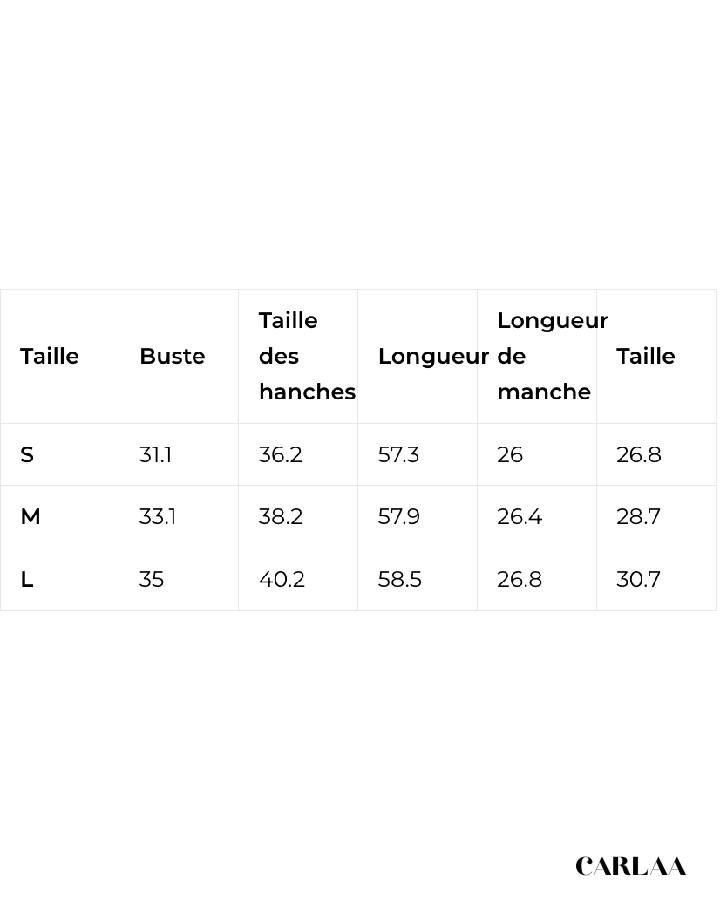 | Taille | Buste | Taille des hanches | Longueur | Longueur de manche | Taille |
|---|---|---|---|---|---|
| S | 31.1 | 36.2 | 57.3 | 26 | 26.8 |
| M | 33.1 | 38.2 | 57.9 | 26.4 | 28.7 |
| L | 35 | 40.2 | 58.5 | 26.8 | 30.7 |

CARLAA